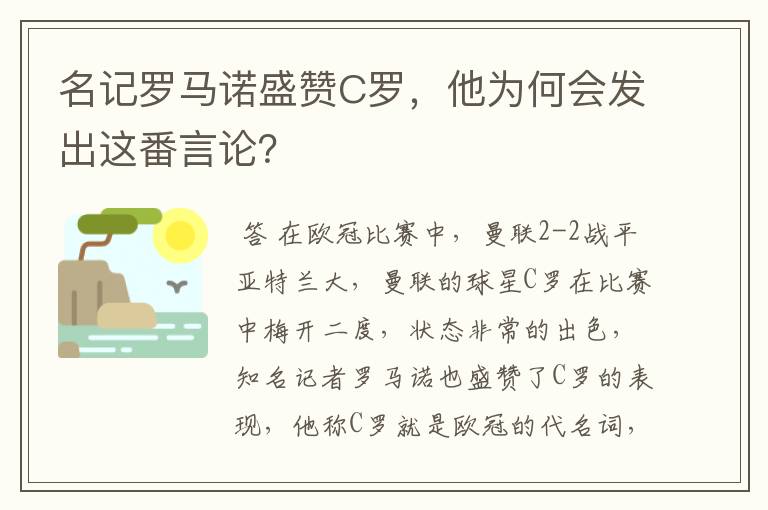 名记罗马诺盛赞C罗，他为何会发出这番言论？

答 在欧冠比赛中，曼联2-2战平亚特兰大，曼联的球星C罗在比赛中梅开二度，状态非常的出色，知名记者罗马诺也盛赞了C罗的表现，他称C罗就是欧冠的代名词，